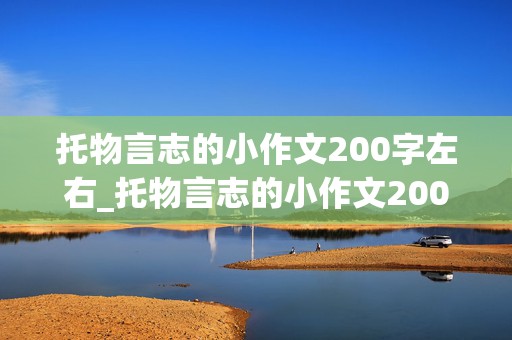 托物言志的小作文200字左右_托物言志的小作文200